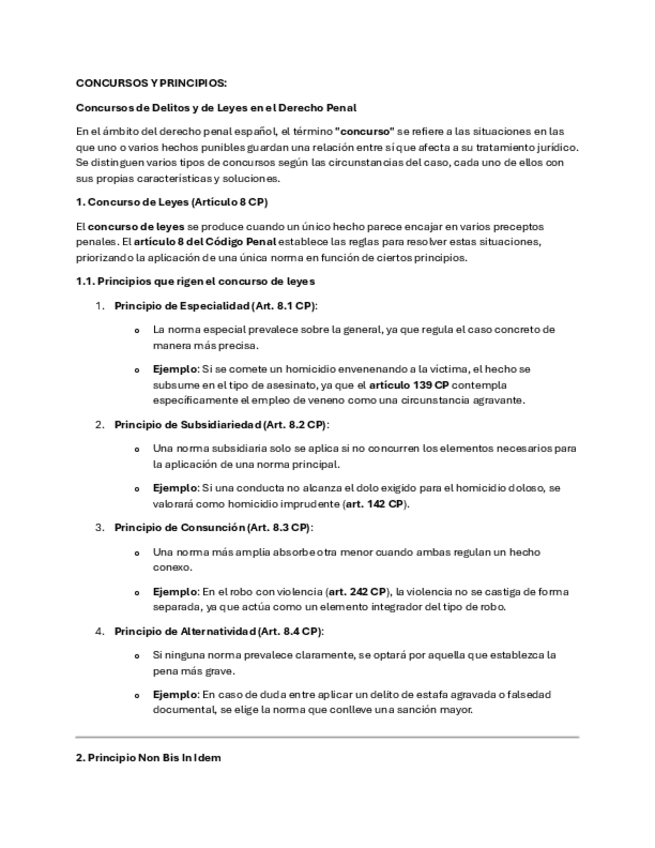 CONCURSOS Y PRINCIPIOS:

Concursos de Delitos y de Leyes en el Derecho Penal

En el ámbito del derecho penal español, el término "concurso" se refiere a las situaciones en las que uno o varios hechos punibles guardan una relación entre sí que afecta a su tratamiento jurídico. Se distinguen varios tipos de concursos según las circunstancias del caso, cada uno de ellos con sus propias características y soluciones.

1. Concurso de Leyes (Artículo 8 CP)

El concurso de leyes se produce cuando un único hecho parece encajar en varios preceptos penales. El artículo 8 del Código Penal establece las reglas para resolver estas situaciones, priorizando la aplicación de una única norma en función de ciertos principios.

1.1. Principios que rigen el concurso de leyes

1. Principio de Especialidad (Art. 8.1 CP):

o La norma especial prevalece sobre la general, ya que regula el caso concreto de manera más precisa.

o Ejemplo: Si se comete un homicidio envenenando a la víctima, el hecho se subsume en el tipo de asesinato, ya que el artículo 139 CP contempla específicamente el empleo de veneno como una circunstancia agravante.

2. Principio de Subsidiariedad (Art. 8.2 CP):

o Una norma subsidiaria solo se aplica si no concurren los elementos necesarios para la aplicación de una norma principal.

o Ejemplo: Si una conducta no alcanza el dolo exigido para el homicidio doloso, se valorará como homicidio imprudente (art. 142 CP).

3. Principio de Consunción (Art. 8.3 CP):

o Una norma más amplia absorbe otra menor cuando ambas regulan un hecho conexo.

o Ejemplo: En el robo con violencia (art. 242 CP), la violencia no se castiga de forma separada, ya que actúa como un elemento integrador del tipo de robo.

4. Principio de Alternatividad (Art. 8.4 CP):

o Si ninguna norma prevalece claramente, se optará por aquella que establezca la pena más grave.

o Ejemplo: En caso de duda entre aplicar un delito de estafa agravada o falsedad documental, se elige la norma que conlleve una sanción mayor.

2. Principio Non Bis In Idem